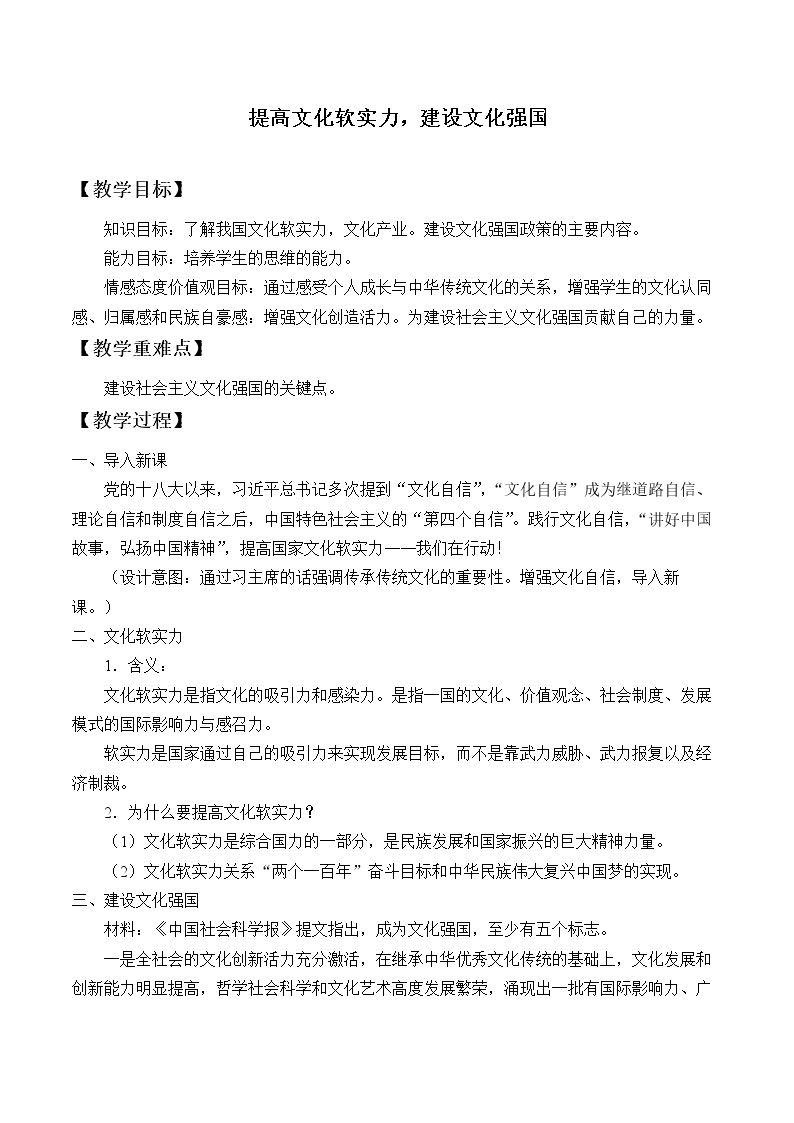 提高文化软实力，建设文化强国

【教学目标】

知识目标：了解我国文化软实力，文化产业。建设文化强国政策的主要内容。

能力目标：培养学生的思维的能力。

情感态度价值观目标：通过感受个人成长与中华传统文化的关系，增强学生的文化认同感、归属感和民族自豪感；增强文化创造活力。为建设社会主义文化强国贡献自己的力量。

【教学重难点】

建设社会主义文化强国的关键点。

【教学过程】

一、导入新课

党的十八大以来，习近平总书记多次提到“文化自信”，“文化自信”成为继道路自信、理论自信和制度自信之后，中国特色社会主义的“第四个自信”。践行文化自信，“讲好中国故事，弘扬中国精神”，提高国家文化软实力——我们在行动！

（设计意图：通过习主席的话强调传承传统文化的重要性。增强文化自信，导入新课。）

二、文化软实力

1．含义：

文化软实力是指文化的吸引力和感染力。是指一国的文化、价值观念、社会制度、发展模式的国际影响力与感召力。

软实力是国家通过自己的吸引力来实现发展目标，而不是靠武力威胁、武力报复以及经济制裁。

2．为什么要提高文化软实力？

（1）文化软实力是综合国力的一部分，是民族发展和国家振兴的巨大精神力量。

（2）文化软实力关系“两个一百年”奋斗目标和中华民族伟大复兴中国梦的实现。

三、建设文化强国

材料：《中国社会科学报》提文指出，成为文化强国，至少有五个标志。

一是全社会的文化创新活力充分激活，在继承中华优秀文化传统的基础上，文化发展和创新能力明显提高，哲学社会科学和文化艺术高度发展繁荣，涌现出一批有国际影响力、广